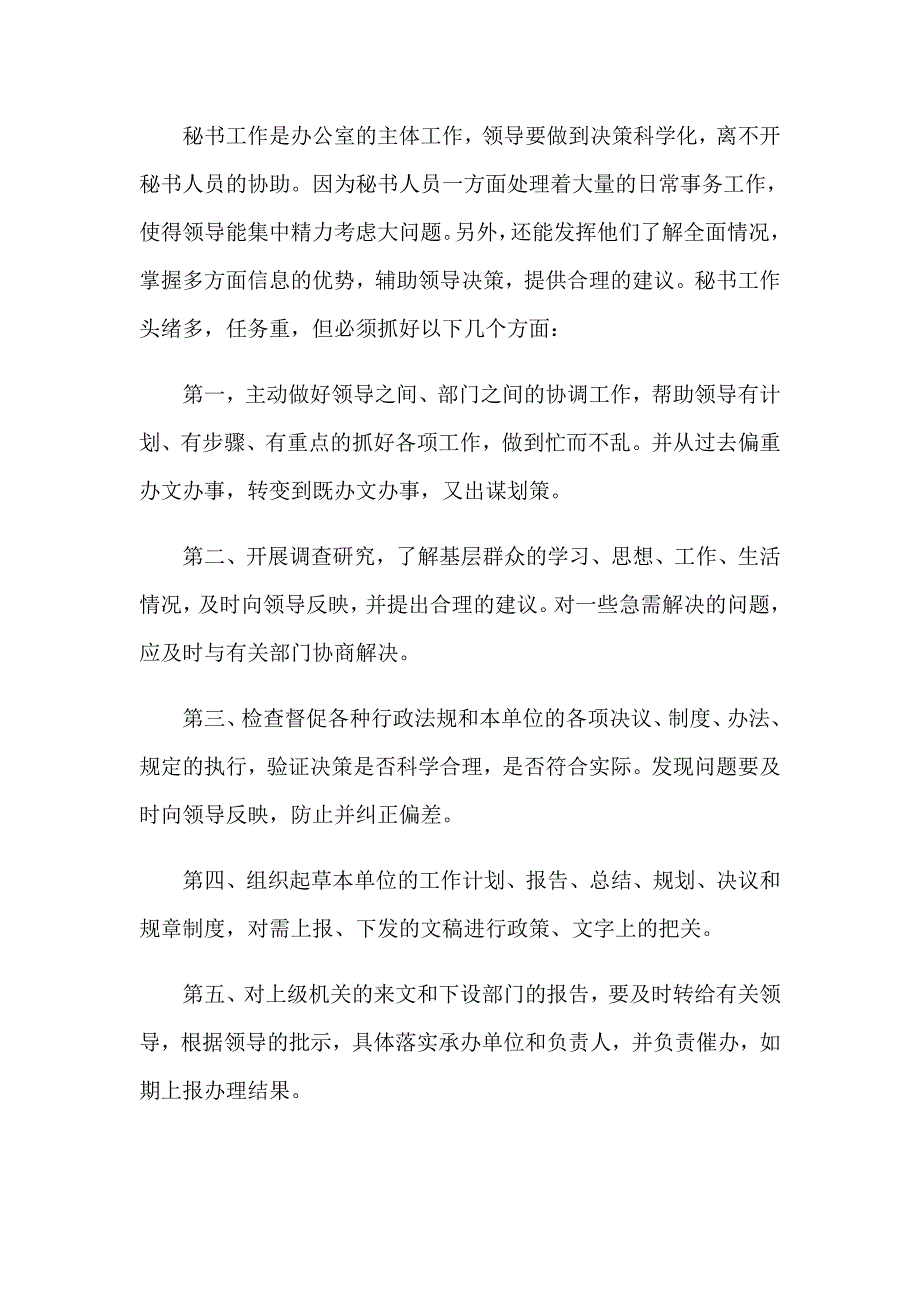 秘书工作是办公室的主体工作，领导要做到决策科学化，离不开秘书人员的协助。因为秘书人员一方面处理着大量的日常事务工作，使得领导能集中精力考虑大问题。另外，还能发挥他们了解全面情况，掌握多方面信息的优势，辅助领导决策，提供合理的建议。秘书工作头绪多，任务重，但必须抓好以下几个方面：

第一，主动做好领导之间、部门之间的协调工作，帮助领导有计划、有步骤、有重点的抓好各项工作，做到忙而不乱。并从过去偏重办文办事，转变到既办文办事，又出谋划策。

第二、开展调查研究，了解基层群众的学习、思想、工作、生活情况，及时向领导反映，并提出合理的建议。对一些急需解决的问题，应及时与有关部门协商解决。

第三、检查督促各种行政法规和本单位的各项决议、制度、办法、规定的执行，验证决策是否科学合理，是否符合实际。发现问题要及时向领导反映，防止并纠正偏差。

第四、组织起草本单位的工作计划、报告、总结、规划、决议和规章制度，对需上报、下发的文稿进行政策、文字上的把关。

第五、对上级机关的来文和下设部门的报告，要及时转给有关领导，根据领导的批示，具体落实承办单位和负责人，并负责催办，如期上报办理结果。